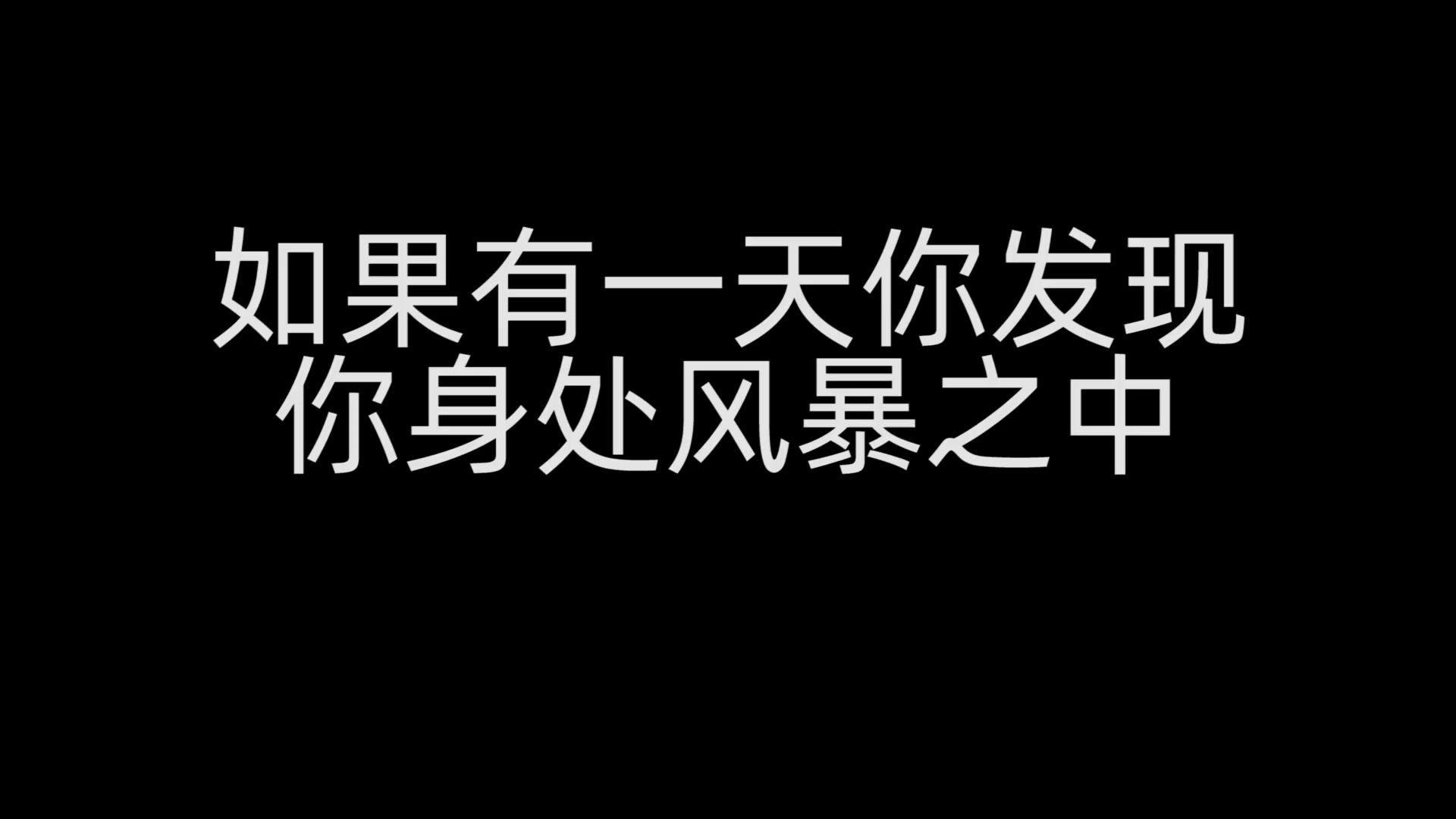 如果有一天你发现
你身处风暴之中